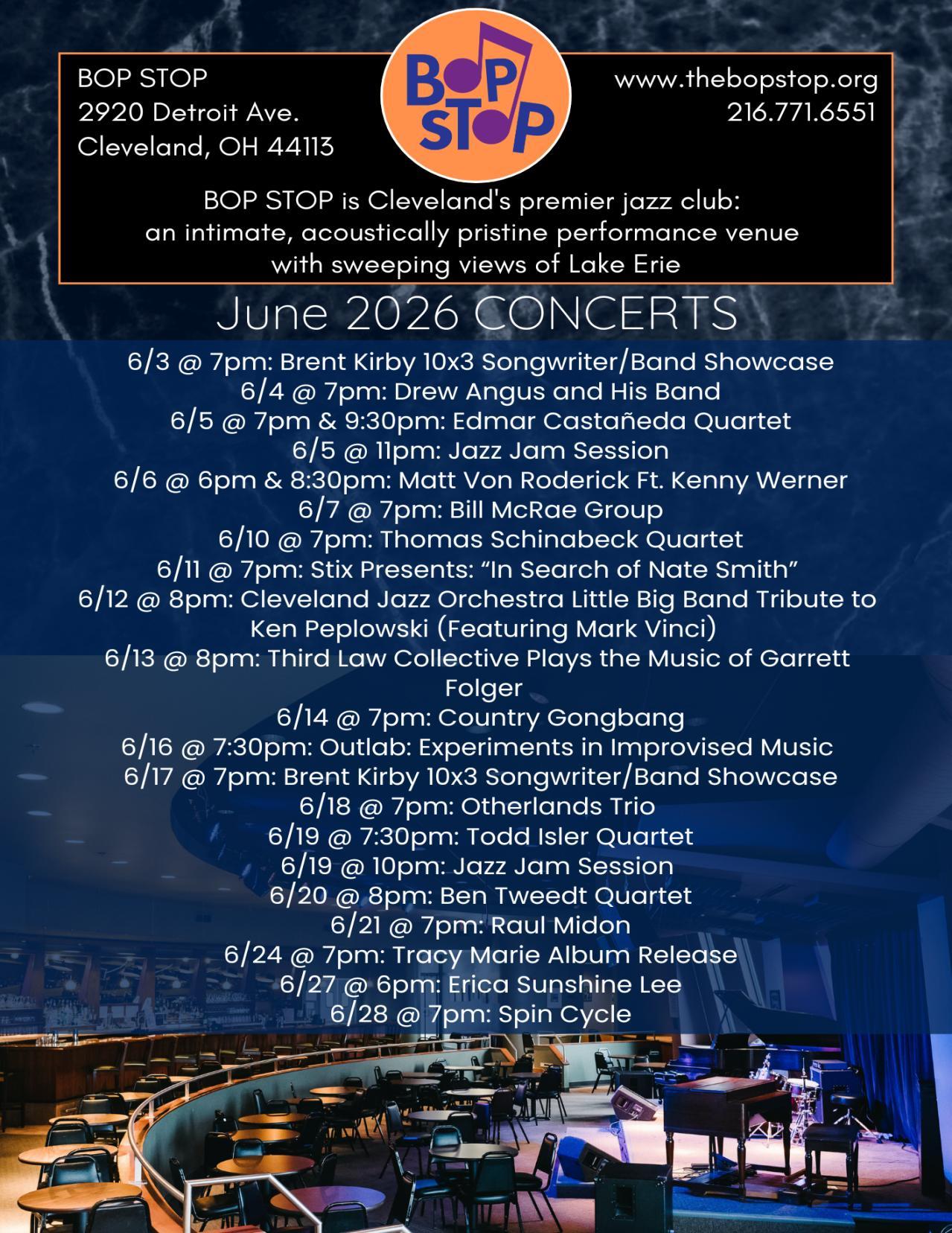 BOP STOP
2920 Detroit Ave.
Cleveland, OH 44113

BOP STOP

www.thebopstop.org
216.771.6551

BOP STOP is Cleveland's premier jazz club: an intimate, acoustically pristine performance venue with sweeping views of Lake Erie

June 2026 CONCERTS

6/3 @ 7pm: Brent Kirby 10x3 Songwriter/Band Showcase
6/4 @ 7pm: Drew Angus and His Band
6/5 @ 7pm & 9:30pm: Edmar Castañeda Quartet
6/5 @ 11pm: Jazz Jam Session
6/6 @ 6pm & 8:30pm: Matt Von Roderick Ft. Kenny Werner
6/7 @ 7pm: Bill McRae Group
6/10 @ 7pm: Thomas Schinabeck Quartet
6/11 @ 7pm: Stix Presents: "In Search of Nate Smith"
6/12 @ 8pm: Cleveland Jazz Orchestra Little Big Band Tribute to Ken Peplowski (Featuring Mark Vinci)
6/13 @ 8pm: Third Law Collective Plays the Music of Garrett Folger
6/14 @ 7pm: Country Gongbang
6/16 @ 7:30pm: Outlab: Experiments in Improvised Music
6/17 @ 7pm: Brent Kirby 10x3 Songwriter/Band Showcase
6/18 @ 7pm: Otherlands Trio
6/19 @ 7:30pm: Todd Isler Quartet
6/19 @ 10pm: Jazz Jam Session
6/20 @ 8pm: Ben Tweedt Quartet
6/21 @ 7pm: Raul Midon
6/24 @ 7pm: Tracy Marie Album Release
6/27 @ 6pm: Erica Sunshine Lee
6/28 @ 7pm: Spin Cycle